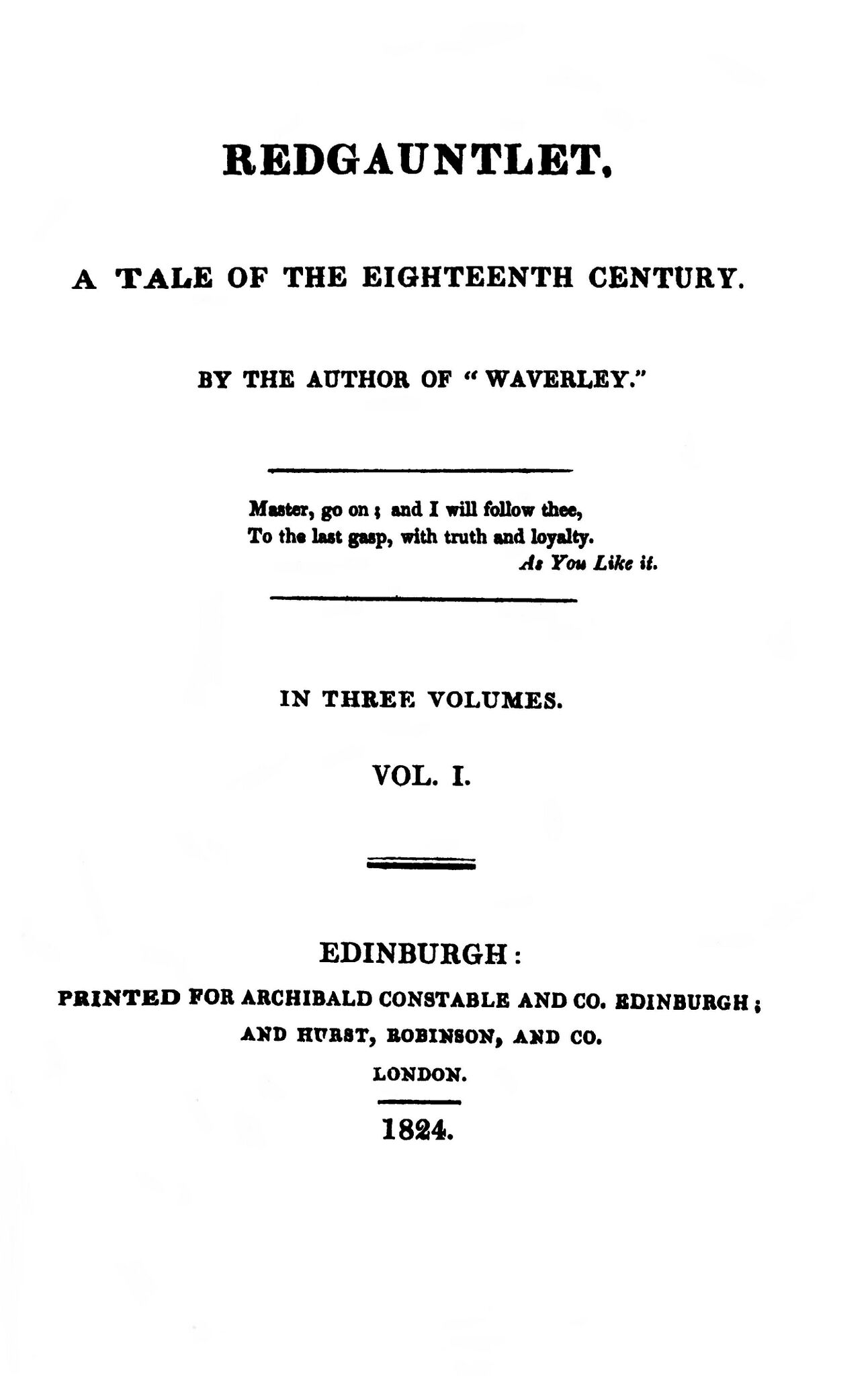 REDGAUNTLET,

A TALE OF THE EIGHTEENTH CENTURY.

BY THE AUTHOR OF "WAVERLEY."

Master, go on; and I will follow thee,
To the last gasp, with truth and loyalty.
As You Like it.

IN THREE VOLUMES.

VOL. I.

EDINBURGH:

PRINTED FOR ARCHIBALD CONSTABLE AND CO. EDINBURGH;
AND HURST, ROBINSON, AND CO.
LONDON.

1824.